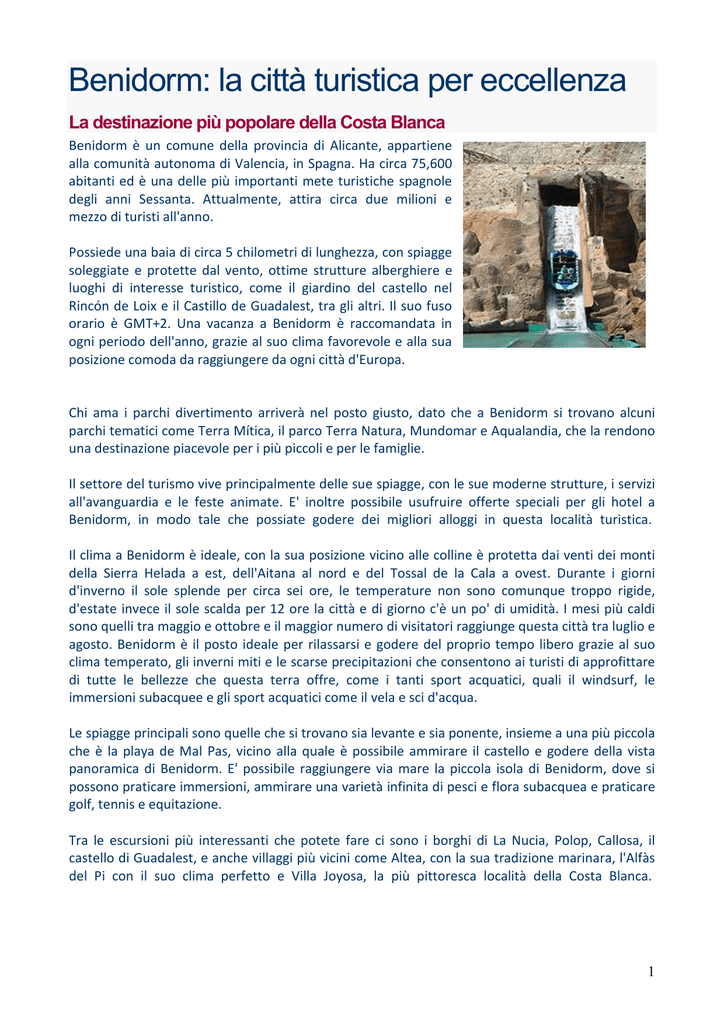 Benidorm: la città turistica per eccellenza

La destinazione più popolare della Costa Blanca

Benidorm è un comune della provincia di Alicante, appartiene alla comunità autonoma di Valencia, in Spagna. Ha circa 75,600 abitanti ed è una delle più importanti mete turistiche spagnole degli anni Sessanta. Attualmente, attira circa due milioni e mezzo di turisti all'anno.

Possiede una baia di circa 5 chilometri di lunghezza, con spiagge soleggiate e protette dal vento, ottime strutture alberghiere e luoghi di interesse turistico, come il giardino del castello nel Rincón de Loix e il Castillo de Guadalest, tra gli altri. Il suo fuso orario è GMT+2. Una vacanza a Benidorm è raccomandata in ogni periodo dell'anno, grazie al suo clima favorevole e alla sua posizione comoda da raggiungere da ogni città d'Europa.

Chi ama i parchi divertimento arriverà nel posto giusto, dato che a Benidorm si trovano alcuni parchi tematici come Terra Mítica, il parco Terra Natura, Mundomar e Aqualandia, che la rendono una destinazione piacevole per i più piccoli e per le famiglie.

Il settore del turismo vive principalmente delle sue spiagge, con le sue moderne strutture, i servizi all'avanguardia e le feste animate. E' inoltre possibile usufruire offerte speciali per gli hotel a Benidorm, in modo tale che possiate godere dei migliori alloggi in questa località turistica.

Il clima a Benidorm è ideale, con la sua posizione vicino alle colline è protetta dai venti dei monti della Sierra Helada a est, dell'Aitana al nord e del Tossal de la Cala a ovest. Durante i giorni d'inverno il sole splende per circa sei ore, le temperature non sono comunque troppo rigide, d'estate invece il sole scalda per 12 ore la città e di giorno c'è un po' di umidità. I mesi più caldi sono quelli tra maggio e ottobre e il maggior numero di visitatori raggiunge questa città tra luglio e agosto. Benidorm è il posto ideale per rilassarsi e godere del proprio tempo libero grazie al suo clima temperato, gli inverni miti e le scarse precipitazioni che consentono ai turisti di approfittare di tutte le bellezze che questa terra offre, come i tanti sport acquatici, quali il windsurf, le immersioni subacquee e gli sport acquatici come il vela e sci d'acqua.

Le spiagge principali sono quelle che si trovano sia levante e sia ponente, insieme a una più piccola che è la playa de Mal Pas, vicino alla quale è possibile ammirare il castello e godere della vista panoramica di Benidorm. E' possibile raggiungere via mare la piccola isola di Benidorm, dove si possono praticare immersioni, ammirare una varietà infinita di pesci e flora subacquea e praticare golf, tennis e equitazione.

Tra le escursioni più interessanti che potete fare ci sono i borghi di La Nucia, Polop, Callosa, il castello di Guadalest, e anche villaggi più vicini come Altea, con la sua tradizione marinara, l'Alfàs del Pi con il suo clima perfetto e Villa Joyosa, la più pittoresca località della Costa Blanca.

1